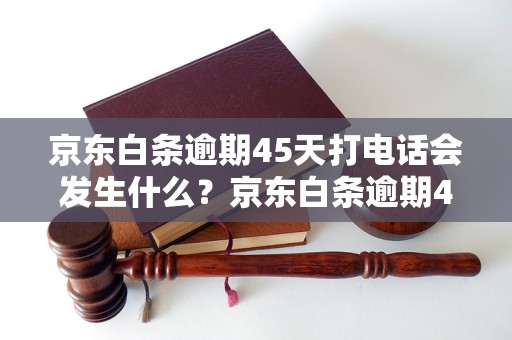 京东白条逾期45天打电话会发生什么？京东白条逾期4